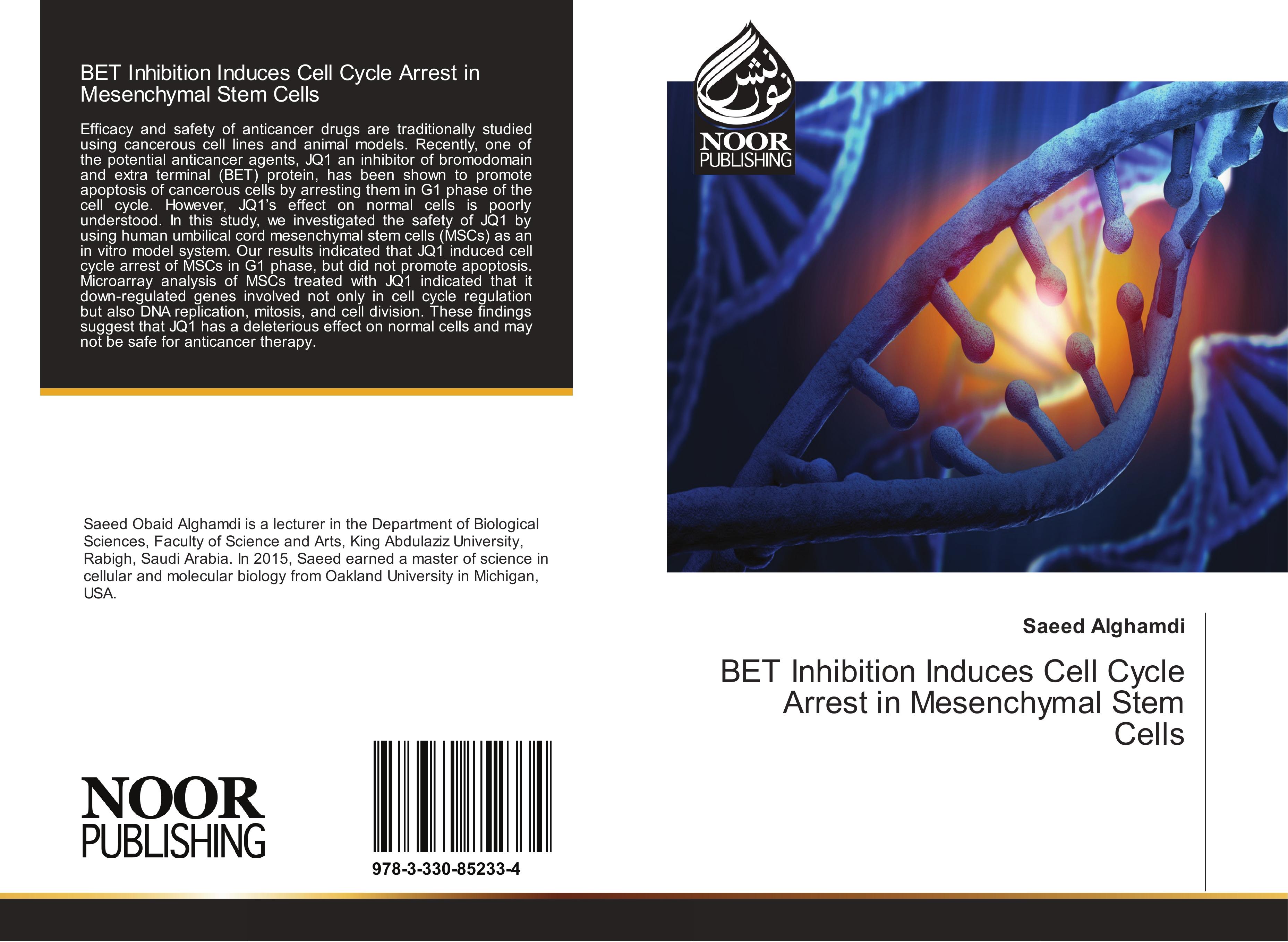 BET Inhibition Induces Cell Cycle Arrest in Mesenchymal Stem Cells

Efficacy and safety of anticancer drugs are traditionally studied using cancerous cell lines and animal models. Recently, one of the potential anticancer agents, JQ1 an inhibitor of bromodomain and extra terminal (BET) protein, has been shown to promote apoptosis of cancerous cells by arresting them in G1 phase of the cell cycle. However, JQ1's effect on normal cells is poorly understood. In this study, we investigated the safety of JQ1 by using human umbilical cord mesenchymal stem cells (MSCs) as an in vitro model system. Our results indicated that JQ1 induced cell cycle arrest of MSCs in G1 phase, but did not promote apoptosis. Microarray analysis of MSCs treated with JQ1 indicated that it down-regulated genes involved not only in cell cycle regulation but also DNA replication, mitosis, and cell division. These findings suggest that JQ1 has a deleterious effect on normal cells and may not be safe for anticancer therapy.

Saeed Obaid Alghamdi is a lecturer in the Department of Biological Sciences, Faculty of Science and Arts, King Abdulaziz University, Rabigh, Saudi Arabia. In 2015, Saeed earned a master of science in cellular and molecular biology from Oakland University in Michigan, USA.

NOOR
PUBLISHING

978-3-330-85233-4

نور نشر
NOOR
PUBLISHING

Saeed Alghamdi

BET Inhibition Induces Cell Cycle Arrest in Mesenchymal Stem Cells